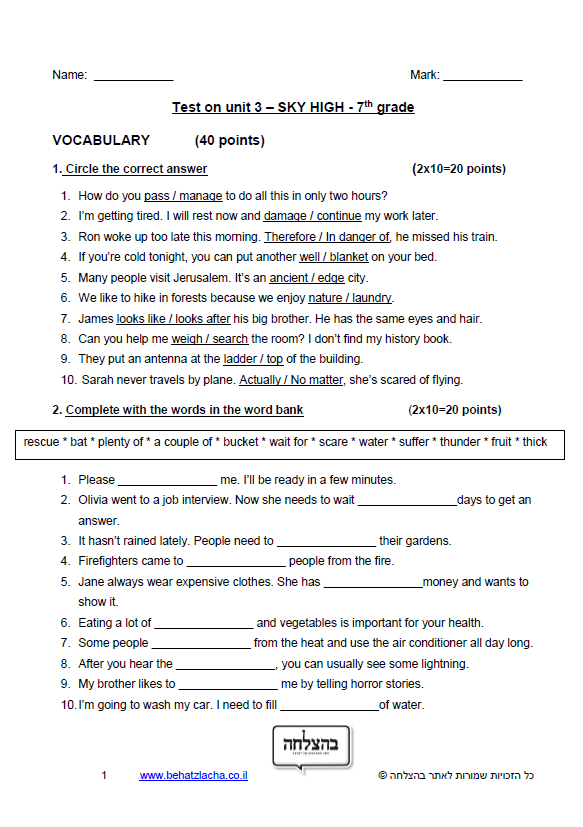 Name: ____________

Mark: ____________

Test on unit 3 – SKY HIGH - 7$^{th}$ grade

VOCABULARY (40 points)

1. Circle the correct answer (2x10=20 points)

1. How do you pass / manage to do all this in only two hours?
2. I'm getting tired. I will rest now and damage / continue my work later.
3. Ron woke up too late this morning. Therefore / In danger of, he missed his train.
4. If you're cold tonight, you can put another well / blanket on your bed.
5. Many people visit Jerusalem. It's an ancient / edge city.
6. We like to hike in forests because we enjoy nature / laundry.
7. James looks like / looks after his big brother. He has the same eyes and hair.
8. Can you help me weigh / search the room? I don't find my history book.
9. They put an antenna at the ladder / top of the building.
10. Sarah never travels by plane. Actually / No matter, she's scared of flying.

2. Complete with the words in the word bank (2x10=20 points)

rescue * bat * plenty of * a couple of * bucket * wait for * scare * water * suffer * thunder * fruit * thick

1. Please _______________ me. I'll be ready in a few minutes.
2. Olivia went to a job interview. Now she needs to wait _______________days to get an answer.
3. It hasn't rained lately. People need to _______________ their gardens.
4. Firefighters came to _______________ people from the fire.
5. Jane always wear expensive clothes. She has _______________money and wants to show it.
6. Eating a lot of _______________ and vegetables is important for your health.
7. Some people _______________ from the heat and use the air conditioner all day long.
8. After you hear the _______________, you can usually see some lightning.
9. My brother likes to _______________ me by telling horror stories.
10. I'm going to wash my car. I need to fill _______________of water.

בהצלחה

1 www.behatzlacha.co.il כל הזכויות שמורות לאתר בהצלחה ©